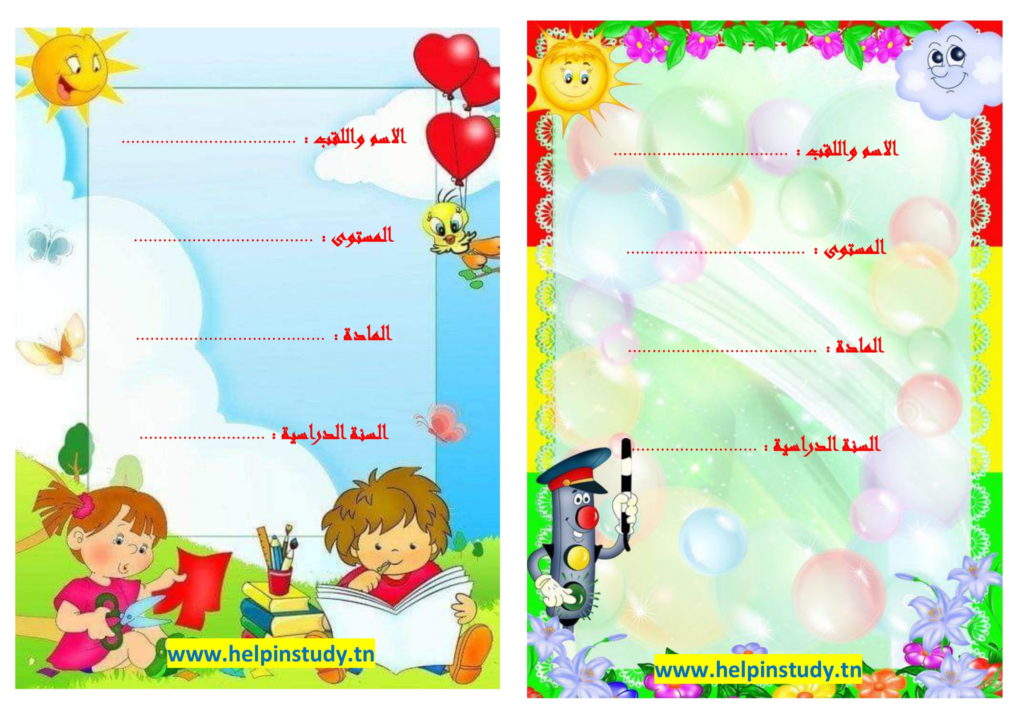 الاسم واللقب : ....................................

المستوى : ....................................

المادة : ....................................

السنة الدراسية : ..........................

www.helpinstudy.tn

الاسم واللقب : ....................................

المستوى : ....................................

المادة : ....................................

السنة الدراسية : ..........................

www.helpinstudy.tn